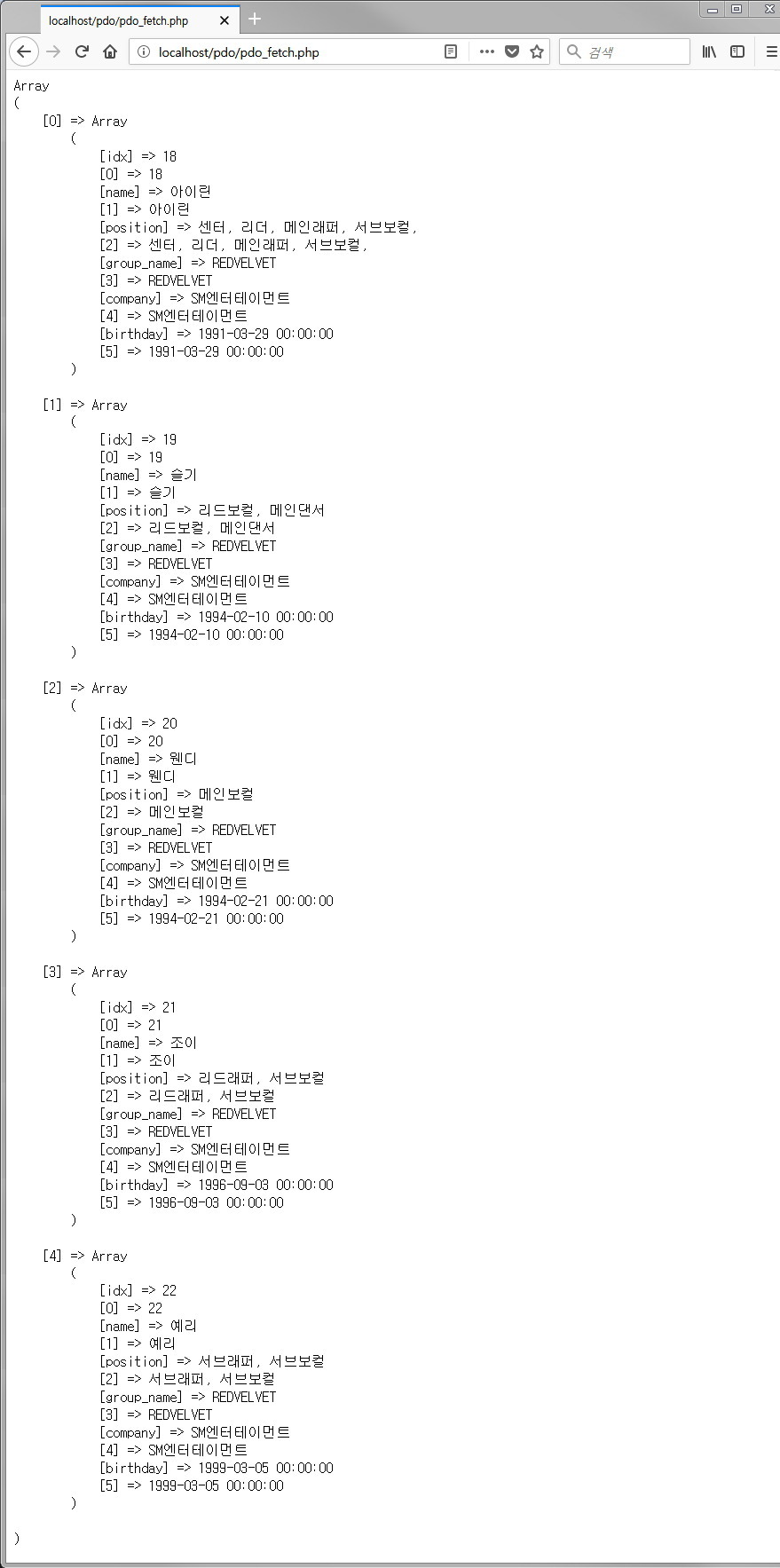 localhost/pdo/pdo_fetch.php

localhost/pdo/pdo_fetch.php

검색

Array
(
[0] => Array
(
[idx] => 18
[0] => 18
[name] => 아이린
[1] => 아이린
[position] => 센터, 리더, 메인래퍼, 서브보컬,
[2] => 센터, 리더, 메인래퍼, 서브보컬,
[group_name] => REDVELVET
[3] => REDVELVET
[company] => SM엔터테이먼트
[4] => SM엔터테이먼트
[birthday] => 1991-03-29 00:00:00
[5] => 1991-03-29 00:00:00
)

[1] => Array
(
[idx] => 19
[0] => 19
[name] => 슬기
[1] => 슬기
[position] => 리드보컬, 메인댄서
[2] => 리드보컬, 메인댄서
[group_name] => REDVELVET
[3] => REDVELVET
[company] => SM엔터테이먼트
[4] => SM엔터테이먼트
[birthday] => 1994-02-10 00:00:00
[5] => 1994-02-10 00:00:00
)

[2] => Array
(
[idx] => 20
[0] => 20
[name] => 웬디
[1] => 웬디
[position] => 메인보컬
[2] => 메인보컬
[group_name] => REDVELVET
[3] => REDVELVET
[company] => SM엔터테이먼트
[4] => SM엔터테이먼트
[birthday] => 1994-02-21 00:00:00
[5] => 1994-02-21 00:00:00
)

[3] => Array
(
[idx] => 21
[0] => 21
[name] => 조이
[1] => 조이
[position] => 리드래퍼, 서브보컬
[2] => 리드래퍼, 서브보컬
[group_name] => REDVELVET
[3] => REDVELVET
[company] => SM엔터테이먼트
[4] => SM엔터테이먼트
[birthday] => 1996-09-03 00:00:00
[5] => 1996-09-03 00:00:00
)

[4] => Array
(
[idx] => 22
[0] => 22
[name] => 예리
[1] => 예리
[position] => 서브래퍼, 서브보컬
[2] => 서브래퍼, 서브보컬
[group_name] => REDVELVET
[3] => REDVELVET
[company] => SM엔터테이먼트
[4] => SM엔터테이먼트
[birthday] => 1999-03-05 00:00:00
[5] => 1999-03-05 00:00:00
)

)